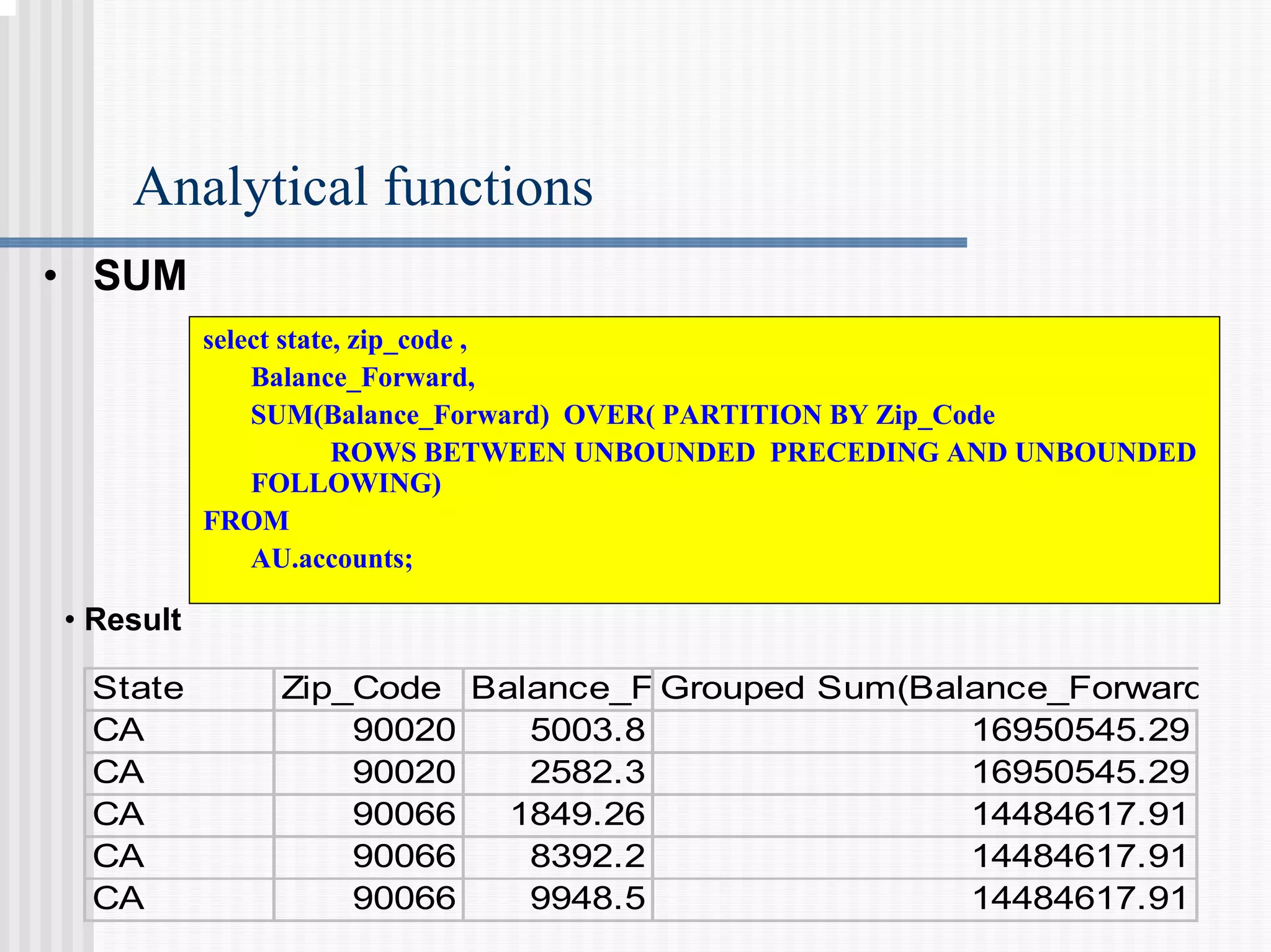 Analytical functions

• SUM

select state, zip_code ,
Balance_Forward,
SUM(Balance_Forward) OVER( PARTITION BY Zip_Code
ROWS BETWEEN UNBOUNDED PRECEDING AND UNBOUNDED FOLLOWING)
FROM
AU.accounts;

• Result

| State | Zip_Code | Balance_F | Grouped Sum(Balance_Forwarc |
|---|---|---|---|
| CA | 90020 | 5003.8 | 16950545.29 |
| CA | 90020 | 2582.3 | 16950545.29 |
| CA | 90066 | 1849.26 | 14484617.91 |
| CA | 90066 | 8392.2 | 14484617.91 |
| CA | 90066 | 9948.5 | 14484617.91 |